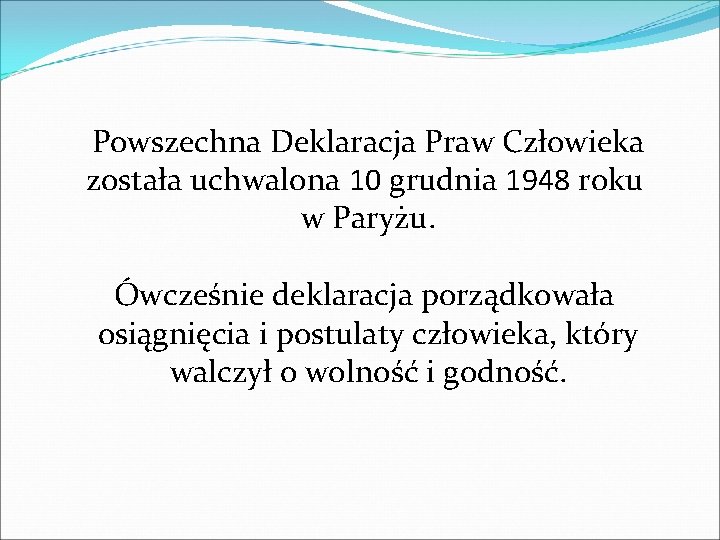 Powszechna Deklaracja Praw Człowieka została uchwalona 10 grudnia 1948 roku w Paryżu.

Ówcześnie deklaracja porządkowała osiągnięcia i postulaty człowieka, który walczył o wolność i godność.